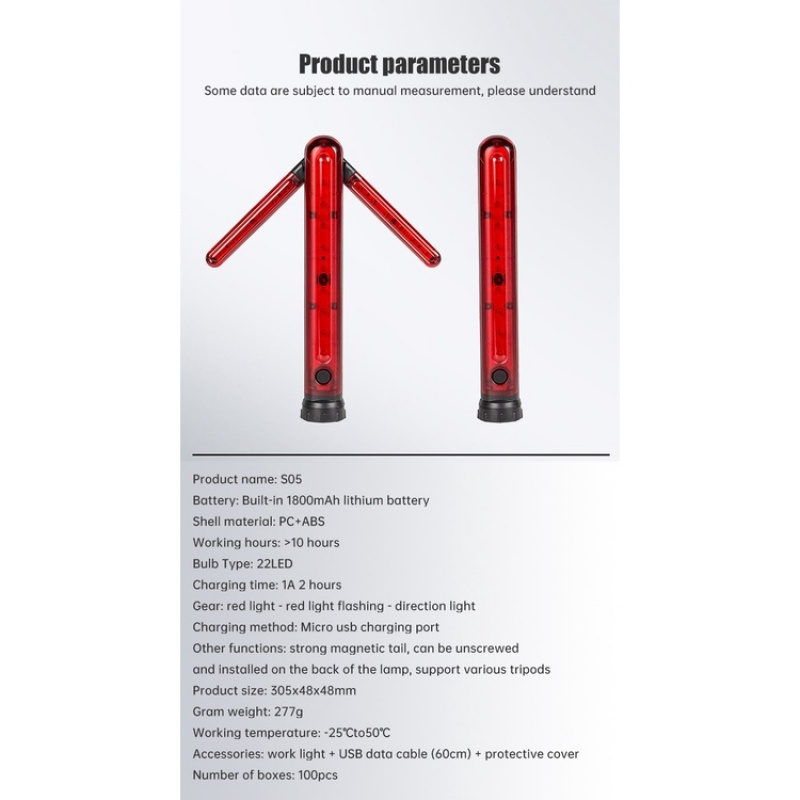 Product parameters

Some data are subject to manual measurement, please understand

Product name: S05
Battery: Built-in 1800mAh lithium battery
Shell material: PC+ABS
Working hours: >10 hours
Bulb Type: 22LED
Charging time: 1A 2 hours
Gear: red light - red light flashing - direction light
Charging method: Micro usb charging port
Other functions: strong magnetic tail, can be unscrewed
and installed on the back of the lamp, support various tripods
Product size: 305x48x48mm
Gram weight: 277g
Working temperature: -25℃to50℃
Accessories: work light + USB data cable (60cm) + protective cover
Number of boxes: 100pcs